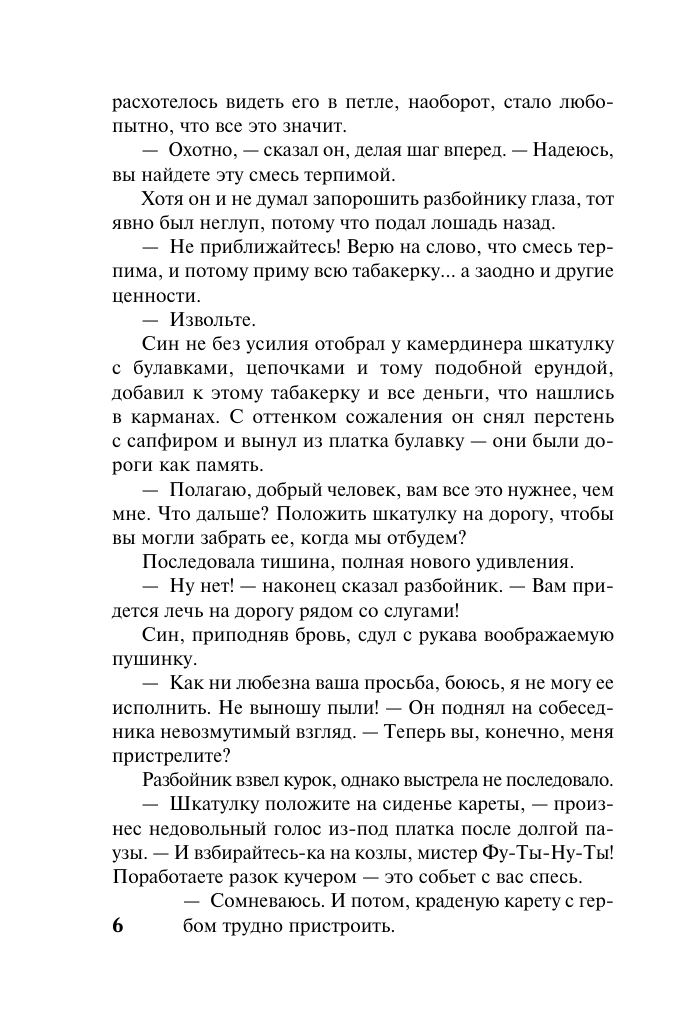 расхотелось видеть его в петле, наоборот, стало любопытно, что все это значит.

— Охотно, — сказал он, делая шаг вперед. — Надеюсь, вы найдете эту смесь терпимой.

Хотя он и не думал запорошить разбойнику глаза, тот явно был неглуп, потому что подал лошадь назад.

— Не приближайтесь! Верю на слово, что смесь терпима, и потому приму всю табакерку... а заодно и другие ценности.

— Извольте.

Син не без усилия отобрал у камердинера шкатулку с булавками, цепочками и тому подобной ерундой, добавил к этому табакерку и все деньги, что нашлись в карманах. С оттенком сожаления он снял перстень с сапфиром и вынул из платка булавку — они были дороги как память.

— Полагаю, добрый человек, вам все это нужнее, чем мне. Что дальше? Положить шкатулку на дорогу, чтобы вы могли забрать ее, когда мы отбудем?

Последовала тишина, полная нового удивления.

— Ну нет! — наконец сказал разбойник. — Вам придется лечь на дорогу рядом со слугами!

Син, приподняв бровь, сдул с рукава воображаемую пушинку.

— Как ни любезна ваша просьба, боюсь, я не могу ее исполнить. Не выношу пыли! — Он поднял на собеседника невозмутимый взгляд. — Теперь вы, конечно, меня пристрелите?

Разбойник взвел курок, однако выстрела не последовало.

— Шкатулку положите на сиденье кареты, — произнес недовольный голос из-под платка после долгой паузы. — И взбирайтесь-ка на козлы, мистер Фу-Ты-Ну-Ты! Поработаете разок кучером — это собьет с вас спесь.

— Сомневаюсь. И потом, краденую карету с гербом трудно пристроить.

6